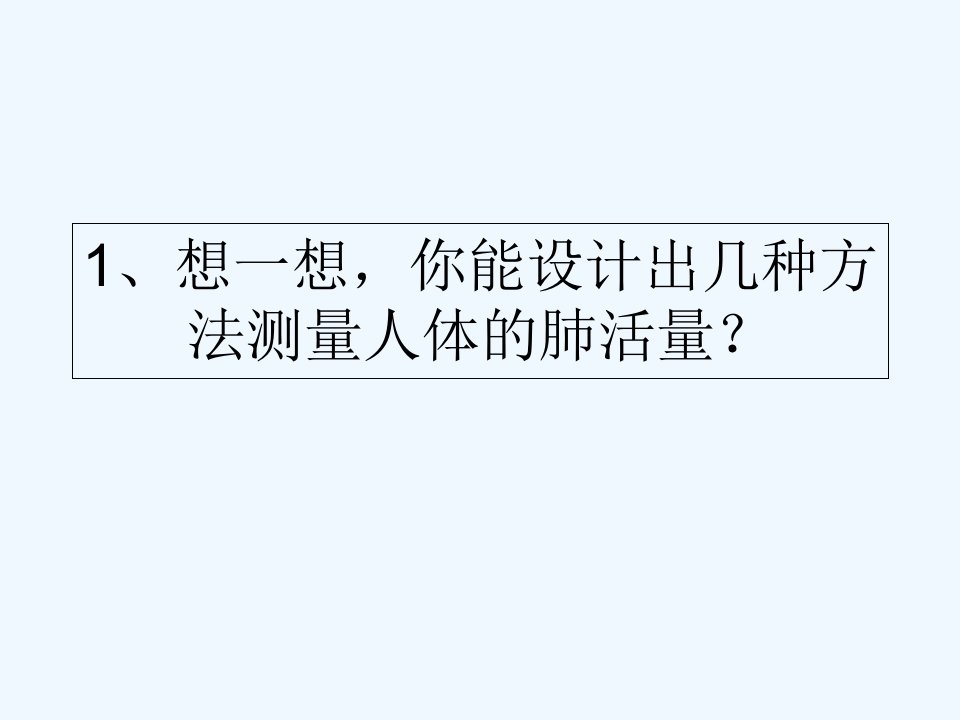 1、想一想，你能设计出几种方法测量人体的肺活量？